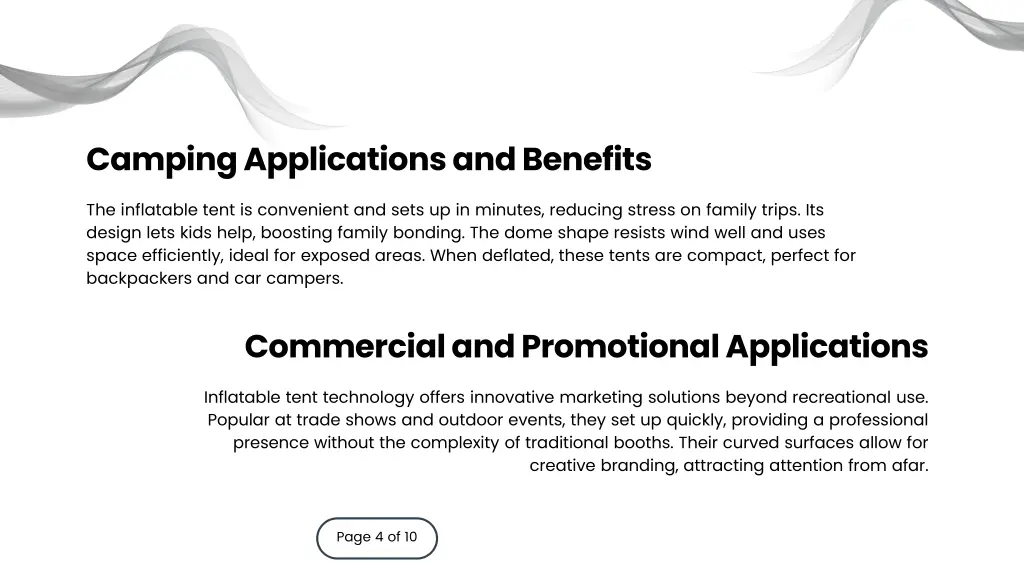 Camping Applications and Benefits

The inflatable tent is convenient and sets up in minutes, reducing stress on family trips. Its design lets kids help, boosting family bonding. The dome shape resists wind well and uses space efficiently, ideal for exposed areas. When deflated, these tents are compact, perfect for backpackers and car campers.

Commercial and Promotional Applications

Inflatable tent technology offers innovative marketing solutions beyond recreational use. Popular at trade shows and outdoor events, they set up quickly, providing a professional presence without the complexity of traditional booths. Their curved surfaces allow for creative branding, attracting attention from afar.

Page 4 of 10